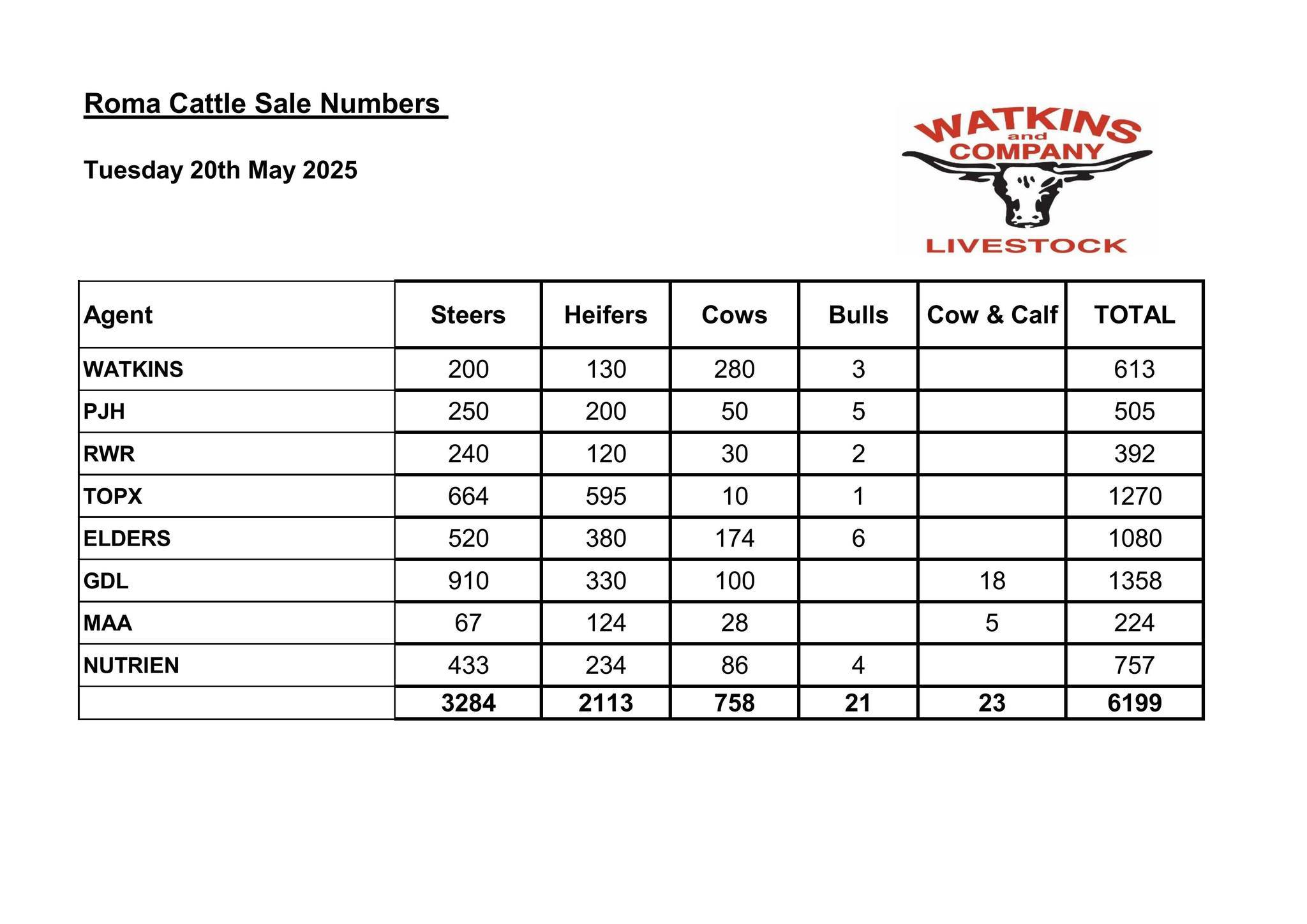 Roma Cattle Sale Numbers

Tuesday 20th May 2025

WATKINS and COMPANY LIVESTOCK

| Agent | Steers | Heifers | Cows | Bulls | Cow & Calf | TOTAL |
|---|---|---|---|---|---|---|
| WATKINS | 200 | 130 | 280 | 3 | | 613 |
| PJH | 250 | 200 | 50 | 5 | | 505 |
| RWR | 240 | 120 | 30 | 2 | | 392 |
| TOPX | 664 | 595 | 10 | 1 | | 1270 |
| ELDERS | 520 | 380 | 174 | 6 | | 1080 |
| GDL | 910 | 330 | 100 | | 18 | 1358 |
| MAA | 67 | 124 | 28 | | 5 | 224 |
| NUTRIEN | 433 | 234 | 86 | 4 | | 757 |
| | 3284 | 2113 | 758 | 21 | 23 | 6199 |